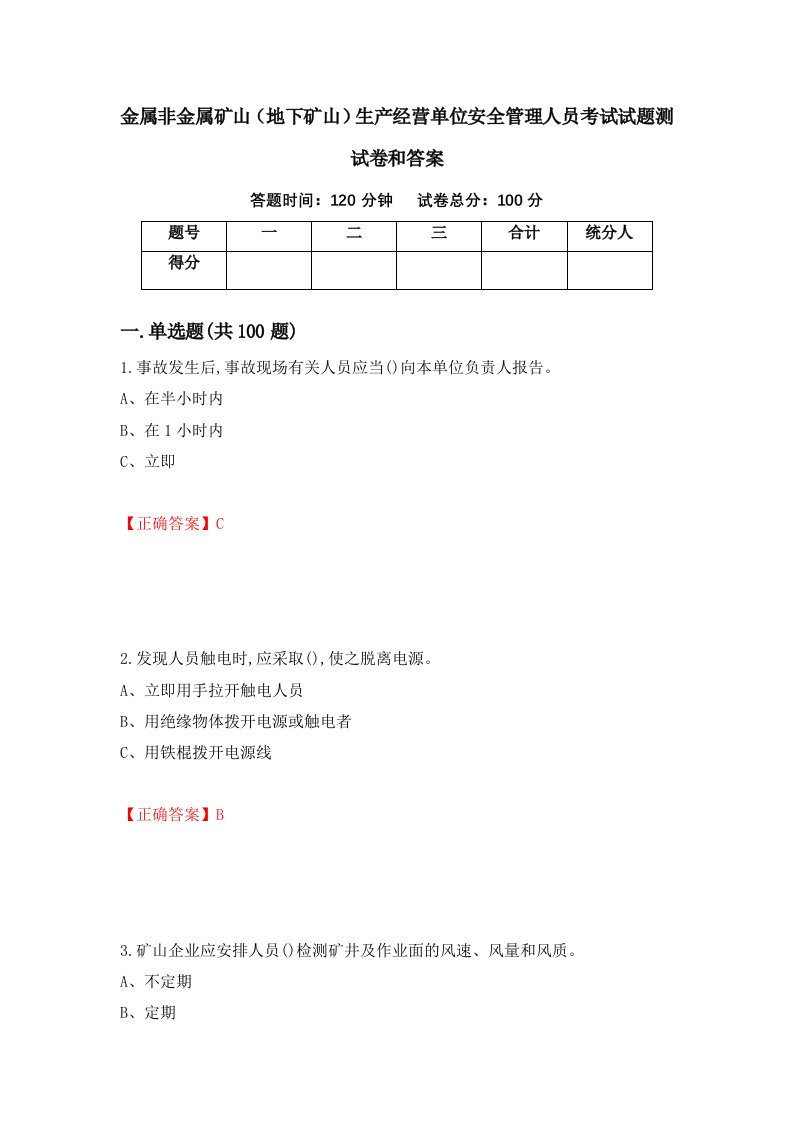 金属非金属矿山（地下矿山）生产经营单位安全管理人员考试试题测试卷和答案

答题时间：120 分钟　试卷总分：100 分

| 题号 | 一 | 二 | 三 | 合计 | 统分人 |
|---|---|---|---|---|---|
| 得分 | | | | | |

一.单选题(共 100 题)

1.事故发生后,事故现场有关人员应当()向本单位负责人报告。

A、在半小时内

B、在 1 小时内

C、立即

【正确答案】C

2.发现人员触电时,应采取(),使之脱离电源。

A、立即用手拉开触电人员

B、用绝缘物体拨开电源或触电者

C、用铁棍拨开电源线

【正确答案】B

3.矿山企业应安排人员()检测矿井及作业面的风速、风量和风质。

A、不定期

B、定期